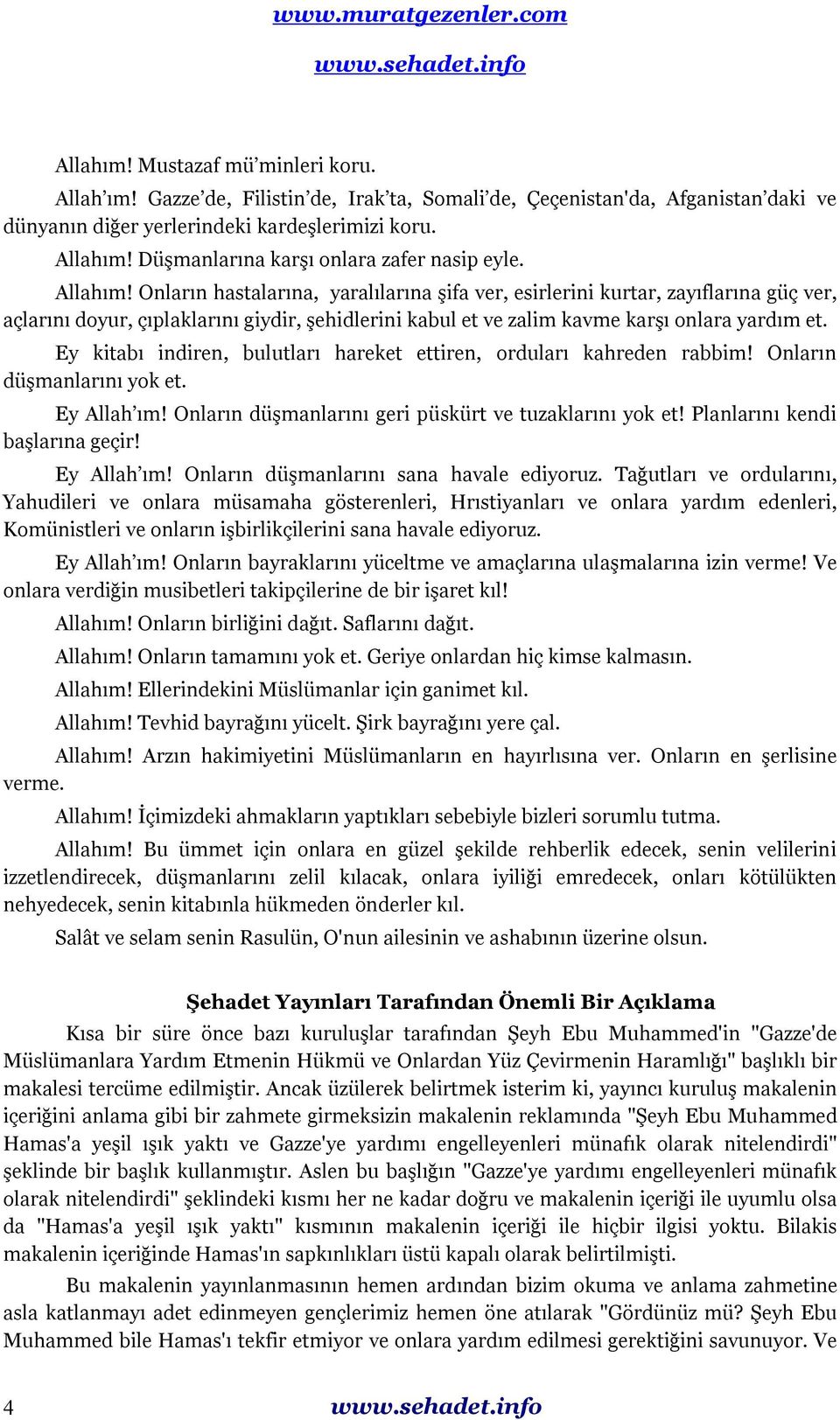 www.muratgezenler.com

www.sehadet.info

Allahım! Mustazaf mü’minleri koru.

Allah’ım! Gazze’de, Filistin’de, Irak’ta, Somali’de, Çeçenistan'da, Afganistan’daki ve dünyanın diğer yerlerindeki kardeşlerimizi koru.

Allahım! Düşmanlarına karşı onlara zafer nasip eyle.

Allahım! Onların hastalarına, yaralılarına şifa ver, esirlerini kurtar, zayıflarına güç ver, açlarını doyur, çıplaklarını giydir, şehidlerini kabul et ve zalim kavme karşı onlara yardım et.

Ey kitabı indiren, bulutları hareket ettiren, orduları kahreden rabbim! Onların düşmanlarını yok et.

Ey Allah’ım! Onların düşmanlarını geri püskürt ve tuzaklarını yok et! Planlarını kendi başlarına geçir!

Ey Allah’ım! Onların düşmanlarını sana havale ediyoruz. Tağutları ve ordularını, Yahudileri ve onlara müsamaha gösterenleri, Hrıstiyanları ve onlara yardım edenleri, Komünistleri ve onların işbirlikçilerini sana havale ediyoruz.

Ey Allah’ım! Onların bayraklarını yüceltme ve amaçlarına ulaşmalarına izin verme! Ve onlara verdiğin musibetleri takipçilerine de bir işaret kıl!

Allahım! Onların birliğini dağıt. Saflarını dağıt.

Allahım! Onların tamamını yok et. Geriye onlardan hiç kimse kalmasın.

Allahım! Ellerindekini Müslümanlar için ganimet kıl.

Allahım! Tevhid bayrağını yücelt. Şirk bayrağını yere çal.

Allahım! Arzın hakimiyetini Müslümanların en hayırlısına ver. Onların en şerlisine verme.

Allahım! İçimizdeki ahmakların yaptıkları sebebiyle bizleri sorumlu tutma.

Allahım! Bu ümmet için onlara en güzel şekilde rehberlik edecek, senin velilerini izzetlendirecek, düşmanlarını zelil kılacak, onlara iyiliği emredecek, onları kötülükten nehyedecek, senin kitabınla hükmeden önderler kıl.

Salât ve selam senin Rasulün, O'nun ailesinin ve ashabının üzerine olsun.

Şehadet Yayınları Tarafından Önemli Bir Açıklama

Kısa bir süre önce bazı kuruluşlar tarafından Şeyh Ebu Muhammed'in "Gazze'de Müslümanlara Yardım Etmenin Hükmü ve Onlardan Yüz Çevirmenin Haramlığı" başlıklı bir makalesi tercüme edilmiştir. Ancak üzülerek belirtmek isterim ki, yayıncı kuruluş makalenin içeriğini anlama gibi bir zahmete girmeksizin makalenin reklamında "Şeyh Ebu Muhammed Hamas'a yeşil ışık yaktı ve Gazze'ye yardımı engelleyenleri münafık olarak nitelendirdi" şeklinde bir başlık kullanmıştır. Aslen bu başlığın "Gazze'ye yardımı engelleyenleri münafık olarak nitelendirdi" şeklindeki kısmı her ne kadar doğru ve makalenin içeriği ile uyumlu olsa da "Hamas'a yeşil ışık yaktı" kısmının makalenin içeriği ile hiçbir ilgisi yoktu. Bilakis makalenin içeriğinde Hamas'ın sapkınlıkları üstü kapalı olarak belirtilmişti.

Bu makalenin yayınlanmasının hemen ardından bizim okuma ve anlama zahmetine asla katlanmayı adet edinmeyen gençlerimiz hemen öne atılarak "Gördünüz mü? Şeyh Ebu Muhammed bile Hamas'ı tekfir etmiyor ve onlara yardım edilmesi gerektiğini savunuyor. Ve

4 www.sehadet.info